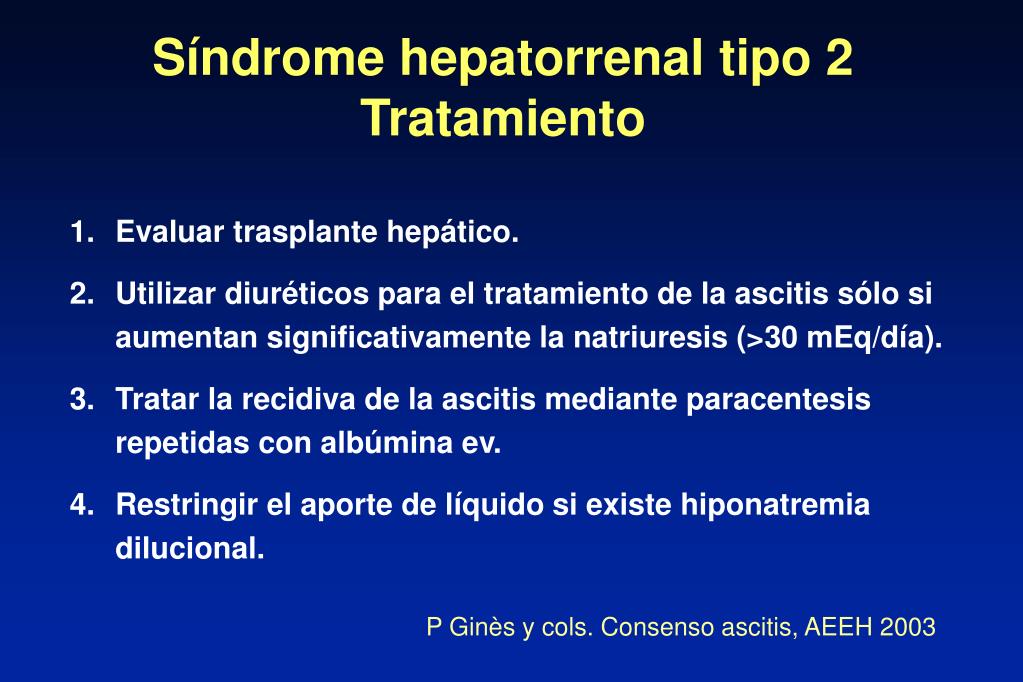 Síndrome hepatorrenal tipo 2
Tratamiento

1. Evaluar trasplante hepático.

2. Utilizar diuréticos para el tratamiento de la ascitis sólo si aumentan significativamente la natriuresis (>30 mEq/día).

3. Tratar la recidiva de la ascitis mediante paracentesis repetidas con albúmina ev.

4. Restringir el aporte de líquido si existe hiponatremia dilucional.

P Ginès y cols. Consenso ascitis, AEEH 2003